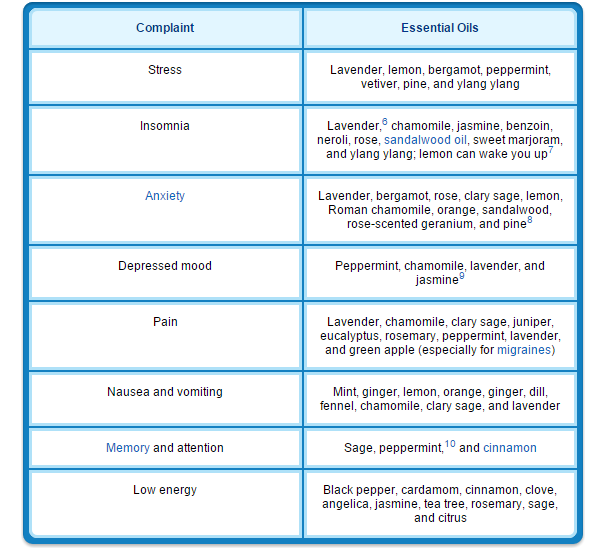 | Complaint | Essential Oils |
|---|---|
| Stress | Lavender, lemon, bergamot, peppermint, vetiver, pine, and ylang ylang |
| Insomnia | Lavender,$^6$ chamomile, jasmine, benzoin, neroli, rose, sandalwood oil, sweet marjoram, and ylang ylang; lemon can wake you up$^7$ |
| Anxiety | Lavender, bergamot, rose, clary sage, lemon, Roman chamomile, orange, sandalwood, rose-scented geranium, and pine$^8$ |
| Depressed mood | Peppermint, chamomile, lavender, and jasmine$^9$ |
| Pain | Lavender, chamomile, clary sage, juniper, eucalyptus, rosemary, peppermint, lavender, and green apple (especially for migraines) |
| Nausea and vomiting | Mint, ginger, lemon, orange, ginger, dill, fennel, chamomile, clary sage, and lavender |
| Memory and attention | Sage, peppermint,$^{10}$ and cinnamon |
| Low energy | Black pepper, cardamom, cinnamon, clove, angelica, jasmine, tea tree, rosemary, sage, and citrus |